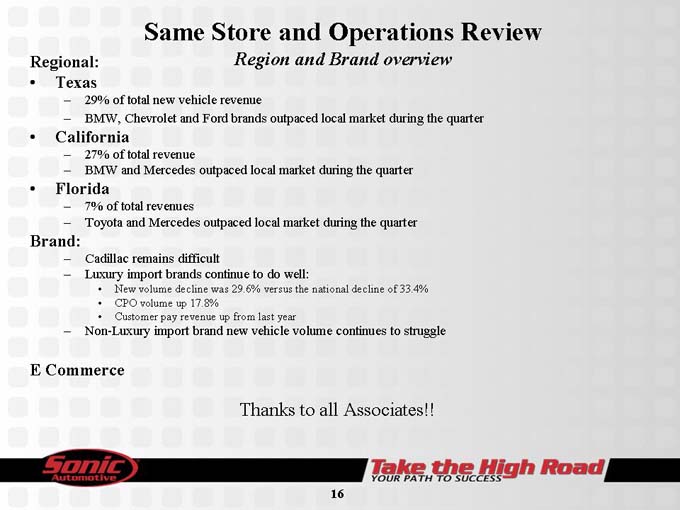 Same Store and Operations Review

Region and Brand overview

Regional:

• Texas
– 29% of total new vehicle revenue
– BMW, Chevrolet and Ford brands outpaced local market during the quarter

• California
– 27% of total revenue
– BMW and Mercedes outpaced local market during the quarter

• Florida
– 7% of total revenues
– Toyota and Mercedes outpaced local market during the quarter

Brand:
– Cadillac remains difficult
– Luxury import brands continue to do well:
• New volume decline was 29.6% versus the national decline of 33.4%
• CPO volume up 17.8%
• Customer pay revenue up from last year
– Non-Luxury import brand new vehicle volume continues to struggle

E Commerce

Thanks to all Associates!!

Sonic Automotive

Take the High Road
YOUR PATH TO SUCCESS

16